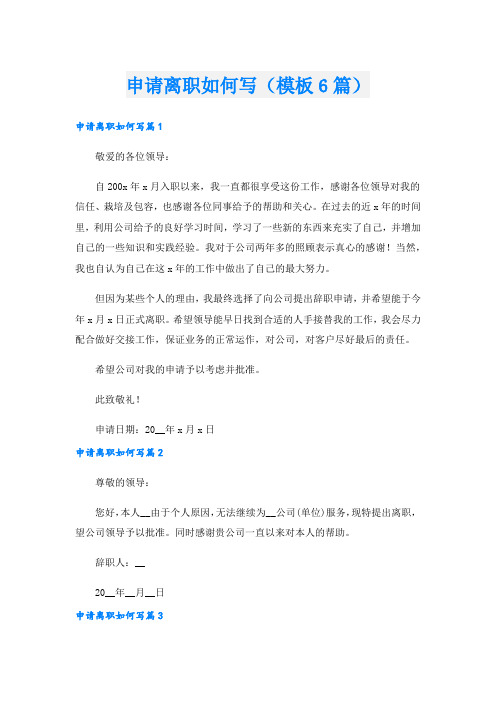 申请离职如何写（模板6篇）

申请离职如何写篇1

敬爱的各位领导：

自200x年x月入职以来，我一直都很享受这份工作，感谢各位领导对我的信任、栽培及包容，也感谢各位同事给予的帮助和关心。在过去的近x年的时间里，利用公司给予的良好学习时间，学习了一些新的东西来充实了自己，并增加自己的一些知识和实践经验。我对于公司两年多的照顾表示真心的感谢！当然，我也自认为自己在这x年的工作中做出了自己的最大努力。

但因为某些个人的理由，我最终选择了向公司提出辞职申请，并希望能于今年x月x日正式离职。希望领导能早日找到合适的人手接替我的工作，我会尽力配合做好交接工作，保证业务的正常运作，对公司，对客户尽好最后的责任。

希望公司对我的申请予以考虑并批准。

此致敬礼！

申请日期：20__年x月x日

申请离职如何写篇2

尊敬的领导：

您好，本人__由于个人原因，无法继续为__公司(单位)服务，现特提出离职，望公司领导予以批准。同时感谢贵公司一直以来对本人的帮助。

辞职人：__

20__年__月__日

申请离职如何写篇3